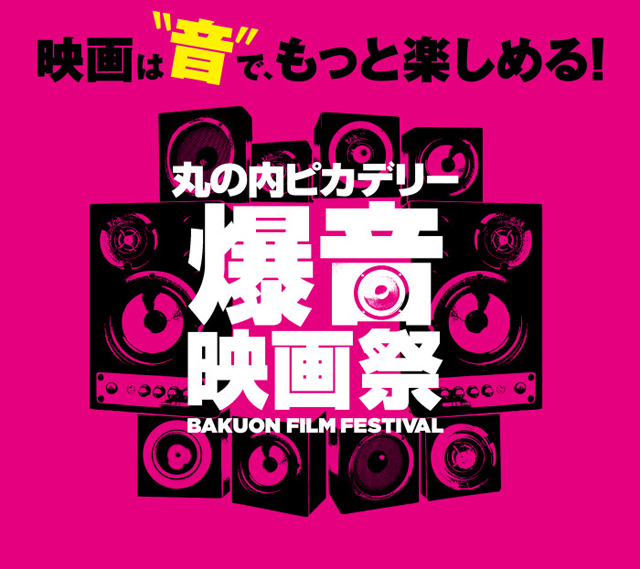 映画は"音"で、もっと楽しめる!

丸の内ピカデリー

爆音映画祭

BAKUON FILM FESTIVAL